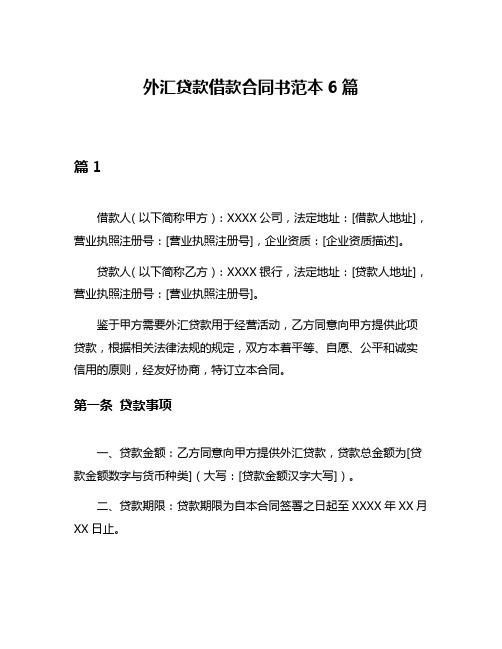 外汇贷款借款合同书范本 6 篇

篇 1

借款人（以下简称甲方）：XXXX 公司，法定地址：[借款人地址]，营业执照注册号：[营业执照注册号]，企业资质：[企业资质描述]。

贷款人（以下简称乙方）：XXXX 银行，法定地址：[贷款人地址]，营业执照注册号：[营业执照注册号]。

鉴于甲方需要外汇贷款用于经营活动，乙方同意向甲方提供此项贷款，根据相关法律法规的规定，双方本着平等、自愿、公平和诚实信用的原则，经友好协商，特订立本合同。

第一条 贷款事项

一、贷款金额：乙方同意向甲方提供外汇贷款，贷款总金额为[贷款金额数字与货币种类]（大写：[贷款金额汉字大写]）。

二、贷款期限：贷款期限为自本合同签署之日起至 XXXX 年 XX 月 XX 日止。